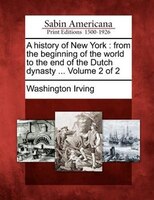 Sabin Americana
Print Editions 1500-1926

A history of New York : from the beginning of the world to the end of the Dutch dynasty ... Volume 2 of 2

Washington Irving